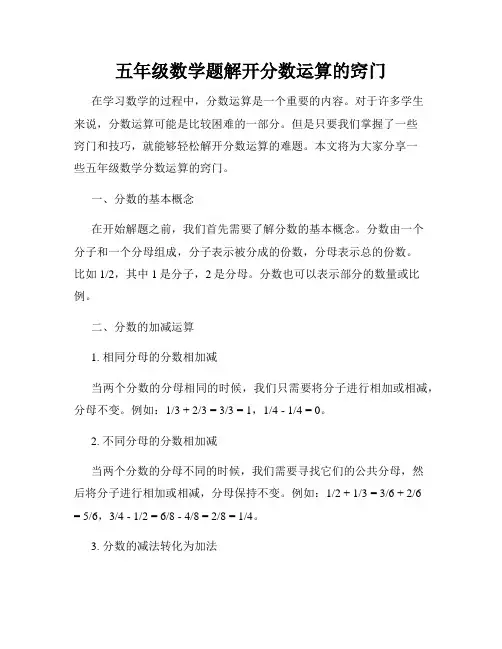 五年级数学题解开分数运算的窍门

在学习数学的过程中，分数运算是一个重要的内容。对于许多学生来说，分数运算可能是比较困难的一部分。但是只要我们掌握了一些窍门和技巧，就能够轻松解开分数运算的难题。本文将为大家分享一些五年级数学分数运算的窍门。

一、分数的基本概念

在开始解题之前，我们首先需要了解分数的基本概念。分数由一个分子和一个分母组成，分子表示被分成的份数，分母表示总的份数。比如 1/2，其中 1 是分子，2 是分母。分数也可以表示部分的数量或比例。

二、分数的加减运算

1. 相同分母的分数相加减

当两个分数的分母相同的时候，我们只需要将分子进行相加或相减，分母不变。例如：1/3 + 2/3 = 3/3 = 1，1/4 - 1/4 = 0。

2. 不同分母的分数相加减

当两个分数的分母不同的时候，我们需要寻找它们的公共分母，然后将分子进行相加或相减，分母保持不变。例如：1/2 + 1/3 = 3/6 + 2/6 = 5/6，3/4 - 1/2 = 6/8 - 4/8 = 2/8 = 1/4。

3. 分数的减法转化为加法